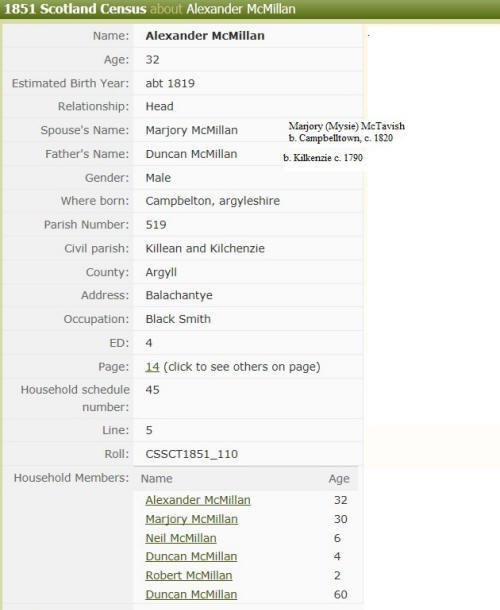 1851 Scotland Census about Alexander McMillan

| | |
|---|---|
| Name: | Alexander McMillan |
| Age: | 32 |
| Estimated Birth Year: | abt 1819 |
| Relationship: | Head |
| Spouse's Name: | Marjory McMillan |
| Father's Name: | Duncan McMillan |
| Gender: | Male |
| Where born: | Campbelton, argyleshire |
| Parish Number: | 519 |
| Civil parish: | Killean and Kilchenzie |
| County: | Argyll |
| Address: | Balachantye |
| Occupation: | Black Smith |
| ED: | 4 |
| Page: | 14 (click to see others on page) |
| Household schedule number: | 45 |
| Line: | 5 |
| Roll: | CSSCT1851_110 |

Marjory (Mysie) McTavish
b. Campbelltown, c. 1820

b. Kilkenzie c. 1790

Household Members:

| Name | Age |
|---|---|
| Alexander McMillan | 32 |
| Marjory McMillan | 30 |
| Neil McMillan | 6 |
| Duncan McMillan | 4 |
| Robert McMillan | 2 |
| Duncan McMillan | 60 |